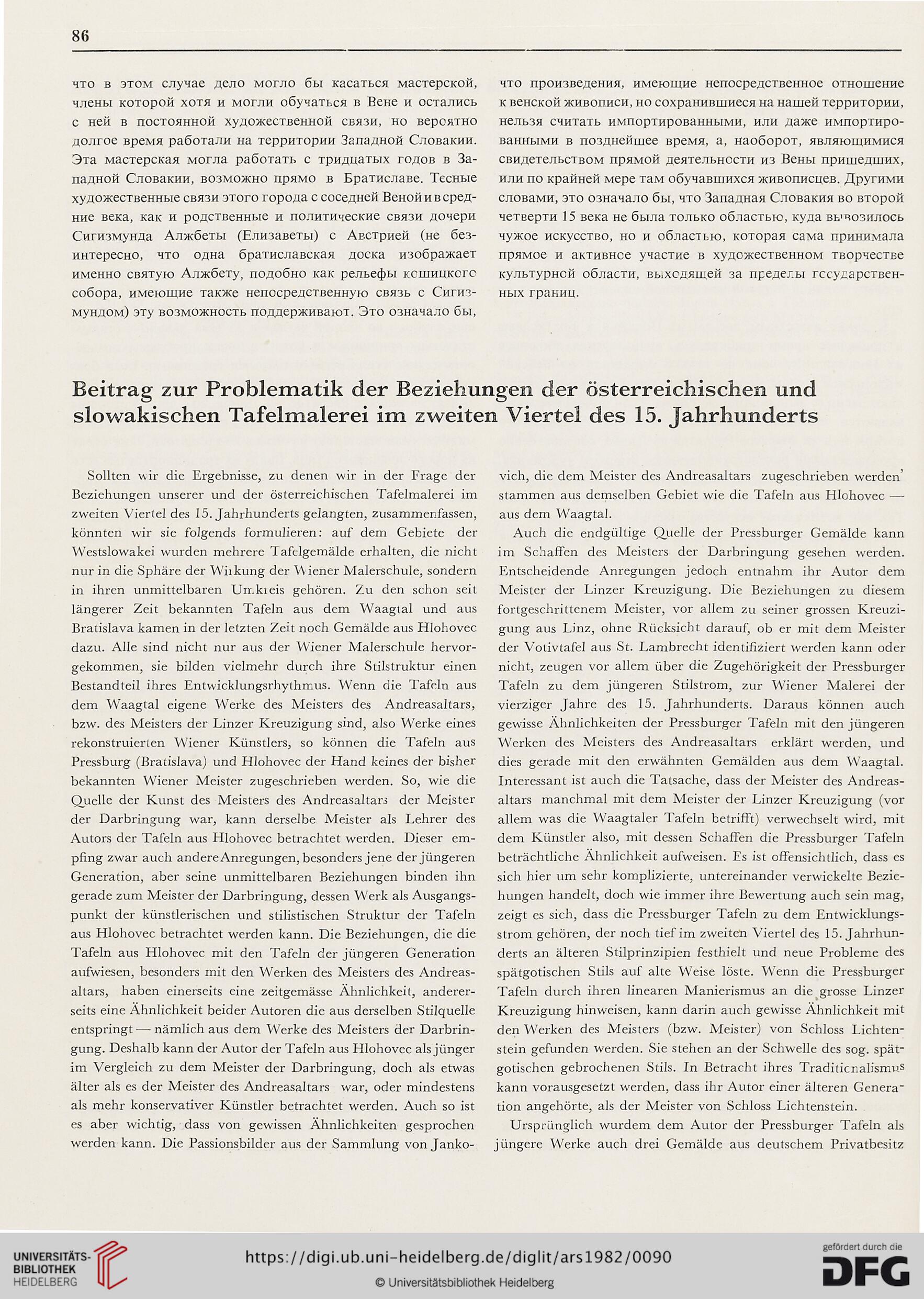 86

что в этом случае дело могло бы касаться мастерской, члены которой хотя и могли обучаться в Вене и остались с ней в постоянной художественной связи, но вероятно долгое время работали на территории Западной Словакии. Эта мастерская могла работать с тридцатых годов в Западной Словакии, возможно прямо в Братиславе. Тесные художественные связи этого города с соседней Веной и в средние века, как и родственные и политические связи дочери Сигизмунда Алжбеты (Елизаветы) с Австрией (не безинтересно, что одна братиславская доска изображает именно святую Алжбету, подобно как рельефы кошицкого собора, имеющие также непосредственную связь с Сигизмундом) эту возможность поддерживают. Это означало бы,

что произведения, имеющие непосредственное отношение к венской живописи, но сохранившиеся на нашей территории, нельзя считать импортированными, или даже импортированными в позднейшее время, а, наоборот, являющимися свидетельством прямой деятельности из Вены пришедших, или по крайней мере там обучавшихся живописцев. Другими словами, это означало бы, что Западная Словакия во второй четверти 15 века не была только областью, куда вывозилось чужое искусство, но и областью, которая сама принимала прямое и активное участие в художественном творчестве культурной области, выходящей за пределы государственных границ.

Beitrag zur Problematik der Beziehungen der österreichischen und slowakischen Tafelmalerei im zweiten Viertel des 15. Jahrhunderts

Sollten wir die Ergebnisse, zu denen wir in der Frage der Beziehungen unserer und der österreichischen Tafelmalerei im zweiten Viertel des 15. Jahrhunderts gelangten, zusammenfassen, könnten wir sie folgends formulieren: auf dem Gebiete der Westslowakei wurden mehrere Tafelgemälde erhalten, die nicht nur in die Sphäre der Wirkung der Wiener Malerschule, sondern in ihren unmittelbaren Umkreis gehören. Zu den schon seit längerer Zeit bekannten Tafeln aus dem Waagtal und aus Bratislava kamen in der letzten Zeit noch Gemälde aus Hlohovec dazu. Alle sind nicht nur aus der Wiener Malerschule hervorgekommen, sie bilden vielmehr durch ihre Stilstruktur einen Bestandteil ihres Entwicklungsrhythmus. Wenn die Tafeln aus dem Waagtal eigene Werke des Meisters des Andreasaltars, bzw. des Meisters der Linzer Kreuzigung sind, also Werke eines rekonstruierten Wiener Künstlers, so können die Tafeln aus Pressburg (Bratislava) und Hlohovec der Hand keines der bisher bekannten Wiener Meister zugeschrieben werden. So, wie die Quelle der Kunst des Meisters des Andreasaltars der Meister der Darbringung war, kann derselbe Meister als Lehrer des Autors der Tafeln aus Hlohovec betrachtet werden. Dieser empfing zwar auch andere Anregungen, besonders jene der jüngeren Generation, aber seine unmittelbaren Beziehungen binden ihn gerade zum Meister der Darbringung, dessen Werk als Ausgangspunkt der künstlerischen und stilistischen Struktur der Tafeln aus Hlohovec betrachtet werden kann. Die Beziehungen, die die Tafeln aus Hlohovec mit den Tafeln der jüngeren Generation aufwiesen, besonders mit den Werken des Meisters des Andreasaltars, haben einerseits eine zeitgemässe Ähnlichkeit, andererseits eine Ähnlichkeit beider Autoren die aus derselben Stilquelle entspringt — nämlich aus dem Werke des Meisters der Darbringung. Deshalb kann der Autor der Tafeln aus Hlohovec als jünger im Vergleich zu dem Meister der Darbringung, doch als etwas älter als es der Meister des Andreasaltars war, oder mindestens als mehr konservativer Künstler betrachtet werden. Auch so ist es aber wichtig, dass von gewissen Ähnlichkeiten gesprochen werden kann. Die Passionsbilder aus der Sammlung von Jankovich, die dem Meister des Andreasaltars zugeschrieben werden' stammen aus demselben Gebiet wie die Tafeln aus Hlohovec — aus dem Waagtal.

Auch die endgültige Quelle der Pressburger Gemälde kann im Schaffen des Meisters der Darbringung gesehen werden. Entscheidende Anregungen jedoch entnahm ihr Autor dem Meister der Linzer Kreuzigung. Die Beziehungen zu diesem fortgeschrittenem Meister, vor allem zu seiner grossen Kreuzigung aus Linz, ohne Rücksicht darauf, ob er mit dem Meister der Votivtafel aus St. Lambrecht identifiziert werden kann oder nicht, zeugen vor allem über die Zugehörigkeit der Pressburger Tafeln zu dem jüngeren Stilstrom, zur Wiener Malerei der vierziger Jahre des 15. Jahrhunderts. Daraus können auch gewisse Ähnlichkeiten der Pressburger Tafeln mit den jüngeren Werken des Meisters des Andreasaltars erklärt werden, und dies gerade mit den erwähnten Gemälden aus dem Waagtal. Interessant ist auch die Tatsache, dass der Meister des Andreasaltars manchmal mit dem Meister der Linzer Kreuzigung (vor allem was die Waagtaler Tafeln betrifft) verwechselt wird, mit dem Künstler also, mit dessen Schaffen die Pressburger Tafeln beträchtliche Ähnlichkeit aufweisen. Es ist offensichtlich, dass es sich hier um sehr komplizierte, untereinander verwickelte Beziehungen handelt, doch wie immer ihre Bewertung auch sein mag, zeigt es sich, dass die Pressburger Tafeln zu dem Entwicklungsstrom gehören, der noch tief im zweiten Viertel des 15. Jahrhunderts an älteren Stilprinzipien festhielt und neue Probleme des spätgotischen Stils auf alte Weise löste. Wenn die Pressburger Tafeln durch ihren linearen Manierismus an die grosse Linzer Kreuzigung hinweisen, kann darin auch gewisse Ähnlichkeit mit den Werken des Meisters (bzw. Meister) von Schloss Lichtenstein gefunden werden. Sie stehen an der Schwelle des sog. spätgotischen gebrochenen Stils. In Betracht ihres Traditionalismus kann vorausgesetzt werden, dass ihr Autor einer älteren Generation angehörte, als der Meister von Schloss Lichtenstein.

Ursprünglich wurdem dem Autor der Pressburger Tafeln als jüngere Werke auch drei Gemälde aus deutschem Privatbesitz

UNIVERSITÄTS-BIBLIOTHEK HEIDELBERG
https://digi.ub.uni-heidelberg.de/diglit/ars1982/0090
© Universitätsbibliothek Heidelberg
gefördert durch die DFG